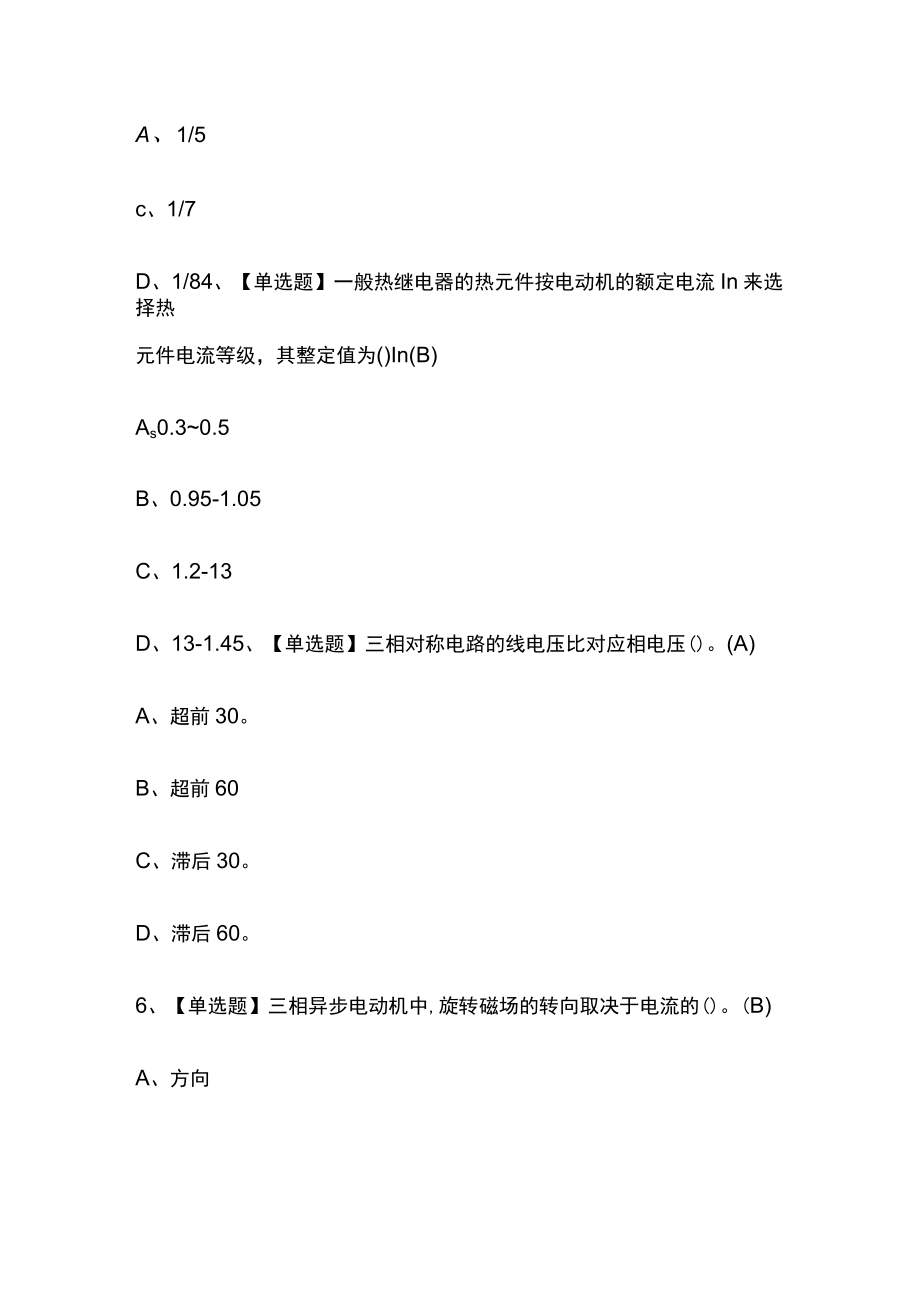 A、1/5

c、1/7

D、1/84、【单选题】一般热继电器的热元件按电动机的额定电流 In 来选择热

元件电流等级，其整定值为()In(B)

$A_s$0.3~0.5

B、0.95-1.05

C、1.2-13

D、13-1.45、【单选题】三相对称电路的线电压比对应相电压()。(A)

A、超前 30。

B、超前 60

C、滞后 30。

D、滞后 60。

6、【单选题】三相异步电动机中，旋转磁场的转向取决于电流的()。(B)

A、方向